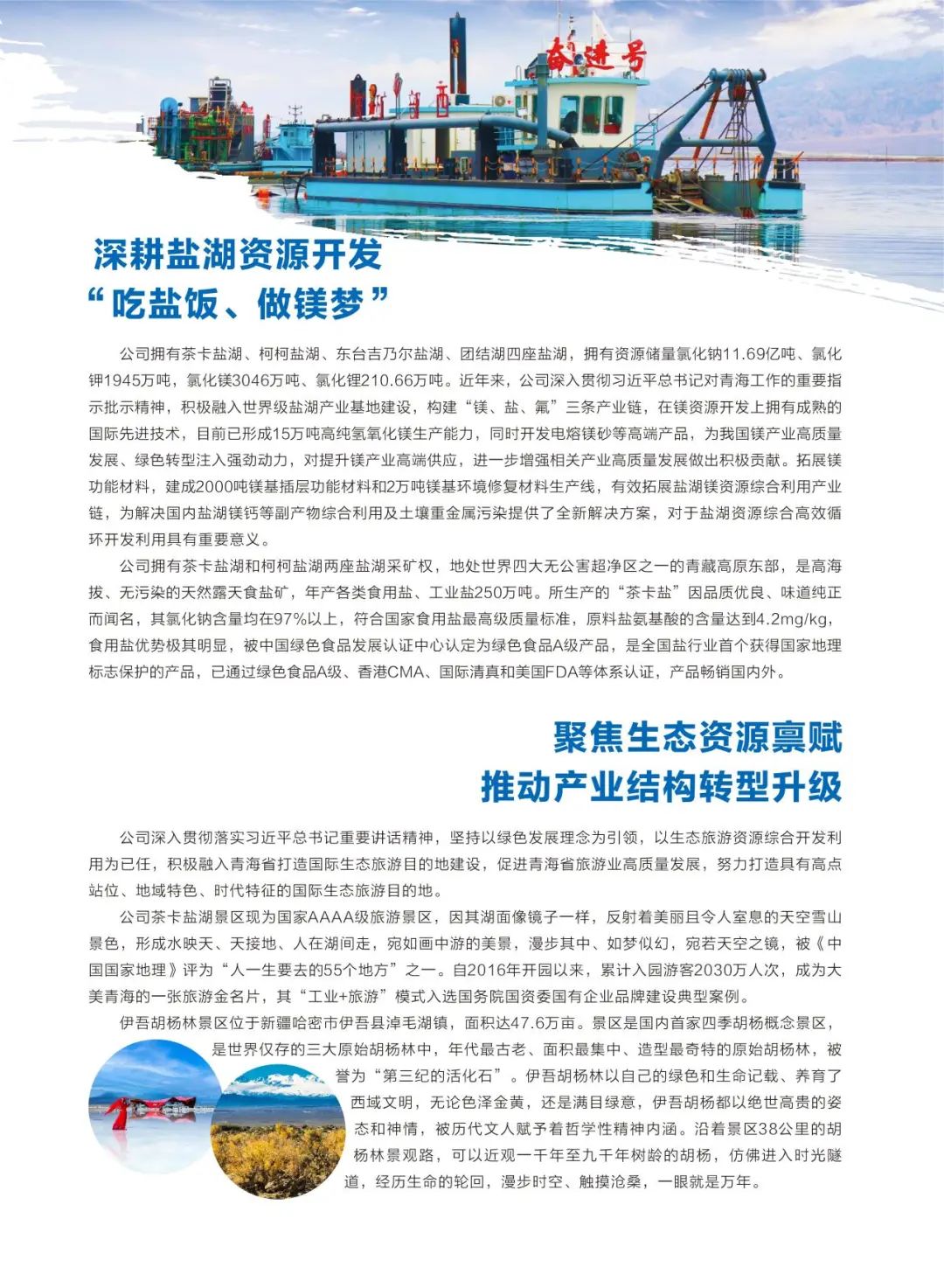 奋进号

深耕盐湖资源开发
“吃盐饭、做镁梦”

公司拥有茶卡盐湖、柯柯盐湖、东台吉乃尔盐湖、团结湖四座盐湖，拥有资源储量氯化钠11.69亿吨、氯化钾1945万吨，氯化镁3046万吨、氯化锂210.66万吨。近年来，公司深入贯彻习近平总书记对青海工作的重要指示批示精神，积极融入世界级盐湖产业基地建设，构建“镁、盐、氟”三条产业链，在镁资源开发上拥有成熟的国际先进技术，目前已形成15万吨高纯氢氧化镁生产能力，同时开发电熔镁砂等高端产品，为我国镁产业高质量发展、绿色转型注入强劲动力，对提升镁产业高端供应，进一步增强相关产业高质量发展做出积极贡献。拓展镁功能材料，建成2000吨镁基插层功能材料和2万吨镁基环境修复材料生产线，有效拓展盐湖镁资源综合利用产业链，为解决国内盐湖镁钙等副产物综合利用及土壤重金属污染提供了全新解决方案，对于盐湖资源综合高效循环开发利用具有重要意义。

公司拥有茶卡盐湖和柯柯盐湖两座盐湖采矿权，地处世界四大无公害超净区之一的青藏高原东部，是高海拔、无污染的天然露天食盐矿，年产各类食用盐、工业盐250万吨。所生产的“茶卡盐”因品质优良、味道纯正而闻名，其氯化钠含量均在97%以上，符合国家食用盐最高级质量标准，原料盐氨基酸的含量达到4.2mg/kg，食用盐优势极其明显，被中国绿色食品发展认证中心认定为绿色食品A级产品，是全国盐行业首个获得国家地理标志保护的产品，已通过绿色食品A级、香港CMA、国际清真和美国FDA等体系认证，产品畅销国内外。

聚焦生态资源禀赋
推动产业结构转型升级

公司深入贯彻落实习近平总书记重要讲话精神，坚持以绿色发展理念为引领，以生态旅游资源综合开发利用为己任，积极融入青海省打造国际生态旅游目的地建设，促进青海省旅游业高质量发展，努力打造具有高点站位、地域特色、时代特征的国际生态旅游目的地。

公司茶卡盐湖景区现为国家AAAA级旅游景区，因其湖面像镜子一样，反射着美丽且令人窒息的天空雪山景色，形成水映天、天接地、人在湖间走，宛如画中游的美景，漫步其中、如梦似幻，宛若天空之镜，被《中国国家地理》评为“人一生要去的55个地方”之一。自2016年开园以来，累计入园游客2030万人次，成为大美青海的一张旅游金名片，其“工业+旅游”模式入选国务院国资委国有企业品牌建设典型案例。

伊吾胡杨林景区位于新疆哈密市伊吾县淖毛湖镇，面积达47.6万亩。景区是国内首家四季胡杨概念景区，是世界仅存的三大原始胡杨林中，年代最古老、面积最集中、造型最奇特的原始胡杨林，被誉为“第三纪的活化石”。伊吾胡杨林以自己的绿色和生命记载、养育了西域文明，无论色泽金黄，还是满目绿意，伊吾胡杨都以绝世高贵的姿态和神情，被历代文人赋予着哲学性精神内涵。沿着景区38公里的胡杨林景观路，可以近观一千年至九千年树龄的胡杨，仿佛进入时光隧道，经历生命的轮回，漫步时空、触摸沧桑，一眼就是万年。